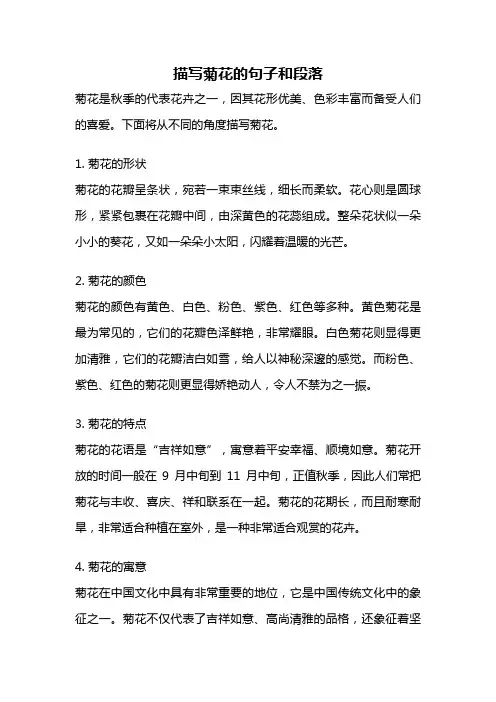 描写菊花的句子和段落

菊花是秋季的代表花卉之一，因其花形优美、色彩丰富而备受人们的喜爱。下面将从不同的角度描写菊花。

1. 菊花的形状

菊花的花瓣呈条状，宛若一束束丝线，细长而柔软。花心则是圆球形，紧紧包裹在花瓣中间，由深黄色的花蕊组成。整朵花状似一朵小小的葵花，又如一朵朵小太阳，闪耀着温暖的光芒。

2. 菊花的颜色

菊花的颜色有黄色、白色、粉色、紫色、红色等多种。黄色菊花是最为常见的，它们的花瓣色泽鲜艳，非常耀眼。白色菊花则显得更加清雅，它们的花瓣洁白如雪，给人以神秘深邃的感觉。而粉色、紫色、红色的菊花则更显得娇艳动人，令人不禁为之一振。

3. 菊花的特点

菊花的花语是“吉祥如意”，寓意着平安幸福、顺境如意。菊花开放的时间一般在 9 月中旬到 11 月中旬，正值秋季，因此人们常把菊花与丰收、喜庆、祥和联系在一起。菊花的花期长，而且耐寒耐旱，非常适合种植在室外，是一种非常适合观赏的花卉。

4. 菊花的寓意

菊花在中国文化中具有非常重要的地位，它是中国传统文化中的象征之一。菊花不仅代表了吉祥如意、高尚清雅的品格，还象征着坚